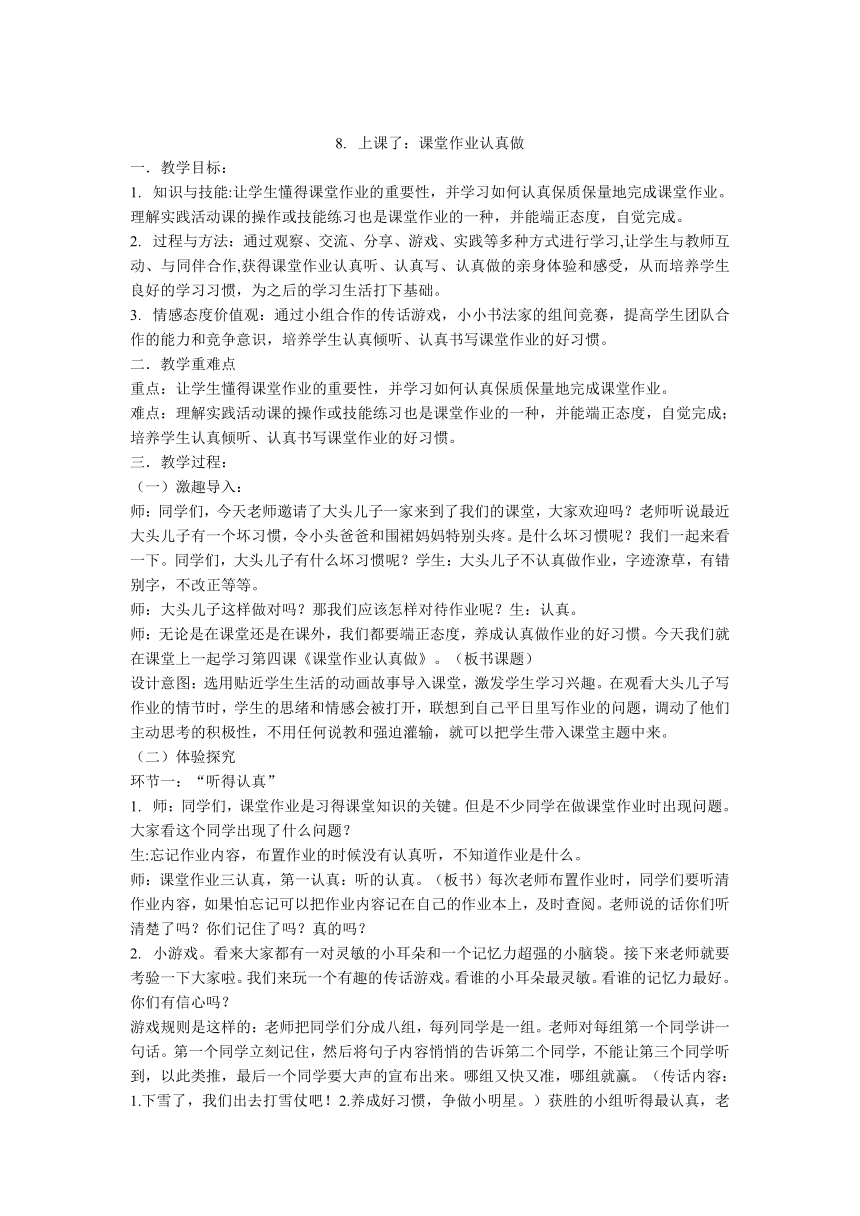 8. 上课了：课堂作业认真做

一．教学目标：

1. 知识与技能:让学生懂得课堂作业的重要性，并学习如何认真保质保量地完成课堂作业。理解实践活动课的操作或技能练习也是课堂作业的一种，并能端正态度，自觉完成。

2. 过程与方法：通过观察、交流、分享、游戏、实践等多种方式进行学习,让学生与教师互动、与同伴合作,获得课堂作业认真听、认真写、认真做的亲身体验和感受，从而培养学生良好的学习习惯，为之后的学习生活打下基础。

3. 情感态度价值观：通过小组合作的传话游戏，小小书法家的组间竞赛，提高学生团队合作的能力和竞争意识，培养学生认真倾听、认真书写课堂作业的好习惯。

二．教学重难点

重点：让学生懂得课堂作业的重要性，并学习如何认真保质保量地完成课堂作业。

难点：理解实践活动课的操作或技能练习也是课堂作业的一种，并能端正态度，自觉完成；培养学生认真倾听、认真书写课堂作业的好习惯。

三．教学过程：

（一）激趣导入：

师：同学们，今天老师邀请了大头儿子一家来到了我们的课堂，大家欢迎吗？老师听说最近大头儿子有一个坏习惯，令小头爸爸和围裙妈妈特别头疼。是什么坏习惯呢？我们一起来看一下。同学们，大头儿子有什么坏习惯呢？学生：大头儿子不认真做作业，字迹潦草，有错别字，不改正等等。

师：大头儿子这样做对吗？那我们应该怎样对待作业呢？生：认真。

师：无论是在课堂还是在课外，我们都要端正态度，养成认真做作业的好习惯。今天我们就在课堂上一起学习第四课《课堂作业认真做》。（板书课题）

设计意图：选用贴近学生生活的动画故事导入课堂，激发学生学习兴趣。在观看大头儿子写作业的情节时，学生的思绪和情感会被打开，联想到自己平日里写作业的问题，调动了他们主动思考的积极性，不用任何说教和强迫灌输，就可以把学生带入课堂主题中来。

（二）体验探究

环节一：“听得认真”

1. 师：同学们，课堂作业是习得课堂知识的关键。但是不少同学在做课堂作业时出现问题。大家看这个同学出现了什么问题？

生:忘记作业内容，布置作业的时候没有认真听，不知道作业是什么。

师：课堂作业三认真，第一认真：听的认真。（板书）每次老师布置作业时，同学们要听清作业内容，如果怕忘记可以把作业内容记在自己的作业本上，及时查阅。老师说的话你们听清楚了吗？你们记住了吗？真的吗？

2. 小游戏。看来大家都有一对灵敏的小耳朵和一个记忆力超强的小脑袋。接下来老师就要考验一下大家啦。我们来玩一个有趣的传话游戏。看谁的小耳朵最灵敏。看谁的记忆力最好。你们有信心吗？

游戏规则是这样的：老师把同学们分成八组，每列同学是一组。老师对每组第一个同学讲一句话。第一个同学立刻记住，然后将句子内容悄悄的告诉第二个同学，不能让第三个同学听到，以此类推，最后一个同学要大声的宣布出来。哪组又快又准，哪组就赢。（传话内容：1.下雪了，我们出去打雪仗吧！2.养成好习惯，争做小明星。）获胜的小组听得最认真，老